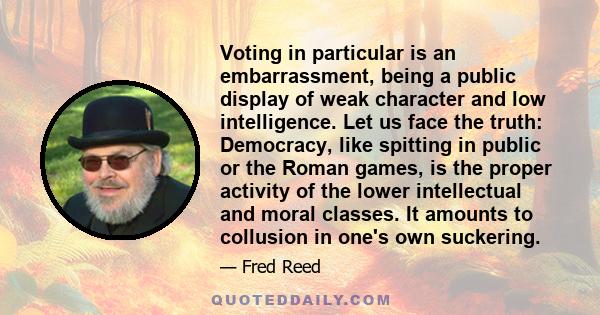 Voting in particular is an embarrassment, being a public display of weak character and low intelligence. Let us face the truth: Democracy, like spitting in public or the Roman games, is the proper activity of the lower intellectual and moral classes. It amounts to collusion in one's own suckering.

— Fred Reed

QUOTEDDAILY.COM